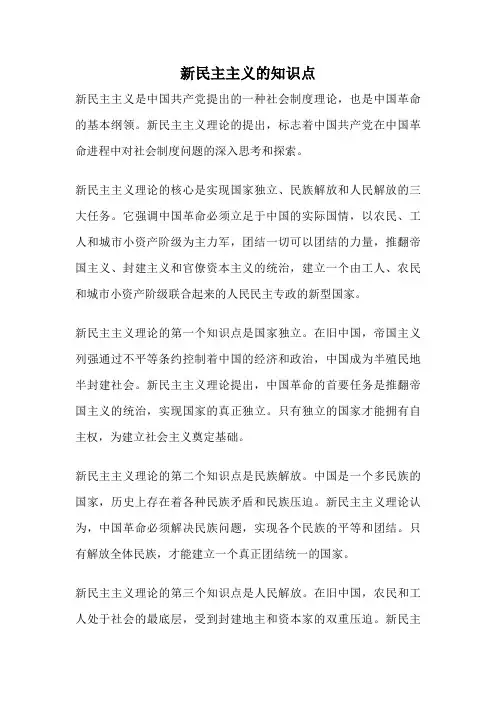 新民主主义的知识点

新民主主义是中国共产党提出的一种社会制度理论，也是中国革命的基本纲领。新民主主义理论的提出，标志着中国共产党在中国革命进程中对社会制度问题的深入思考和探索。

新民主主义理论的核心是实现国家独立、民族解放和人民解放的三大任务。它强调中国革命必须立足于中国的实际国情，以农民、工人和城市小资产阶级为主力军，团结一切可以团结的力量，推翻帝国主义、封建主义和官僚资本主义的统治，建立一个由工人、农民和城市小资产阶级联合起来的人民民主专政的新型国家。

新民主主义理论的第一个知识点是国家独立。在旧中国，帝国主义列强通过不平等条约控制着中国的经济和政治，中国成为半殖民地半封建社会。新民主主义理论提出，中国革命的首要任务是推翻帝国主义的统治，实现国家的真正独立。只有独立的国家才能拥有自主权，为建立社会主义奠定基础。

新民主主义理论的第二个知识点是民族解放。中国是一个多民族的国家，历史上存在着各种民族矛盾和民族压迫。新民主主义理论认为，中国革命必须解决民族问题，实现各个民族的平等和团结。只有解放全体民族，才能建立一个真正团结统一的国家。

新民主主义理论的第三个知识点是人民解放。在旧中国，农民和工人处于社会的最底层，受到封建地主和资本家的双重压迫。新民主